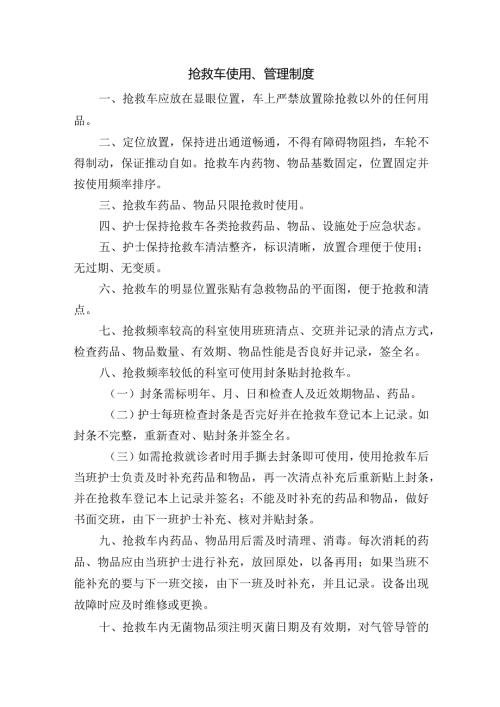 抢救车使用、管理制度

一、抢救车应放在显眼位置，车上严禁放置除抢救以外的任何用品。

二、定位放置，保持进出通道畅通，不得有障碍物阻挡，车轮不得制动，保证推动自如。抢救车内药物、物品基数固定，位置固定并按使用频率排序。

三、抢救车药品、物品只限抢救时使用。

四、护士保持抢救车各类抢救药品、物品、设施处于应急状态。

五、护士保持抢救车清洁整齐，标识清晰，放置合理便于使用；无过期、无变质。

六、抢救车的明显位置张贴有急救物品的平面图，便于抢救和清点。

七、抢救频率较高的科室使用班班清点、交班并记录的清点方式，检查药品、物品数量、有效期、物品性能是否良好并记录，签全名。

八、抢救频率较低的科室可使用封条贴封抢救车。

（一）封条需标明年、月、日和检查人及近效期物品、药品。

（二）护士每班检查封条是否完好并在抢救车登记本上记录。如封条不完整，重新查对、贴封条并签全名。

（三）如需抢救就诊者时用手撕去封条即可使用，使用抢救车后当班护士负责及时补充药品和物品，再一次清点补充后重新贴上封条，并在抢救车登记本上记录并签名；不能及时补充的药品和物品，做好书面交班，由下一班护士补充、核对并贴封条。

九、抢救车内药品、物品用后需及时清理、消毒。每次消耗的药品、物品应由当班护士进行补充，放回原处，以备再用；如果当班不能补充的要与下一班交接，由下一班及时补充，并且记录。设备出现故障时应及时维修或更换。

十、抢救车内无菌物品须注明灭菌日期及有效期，对气管导管的